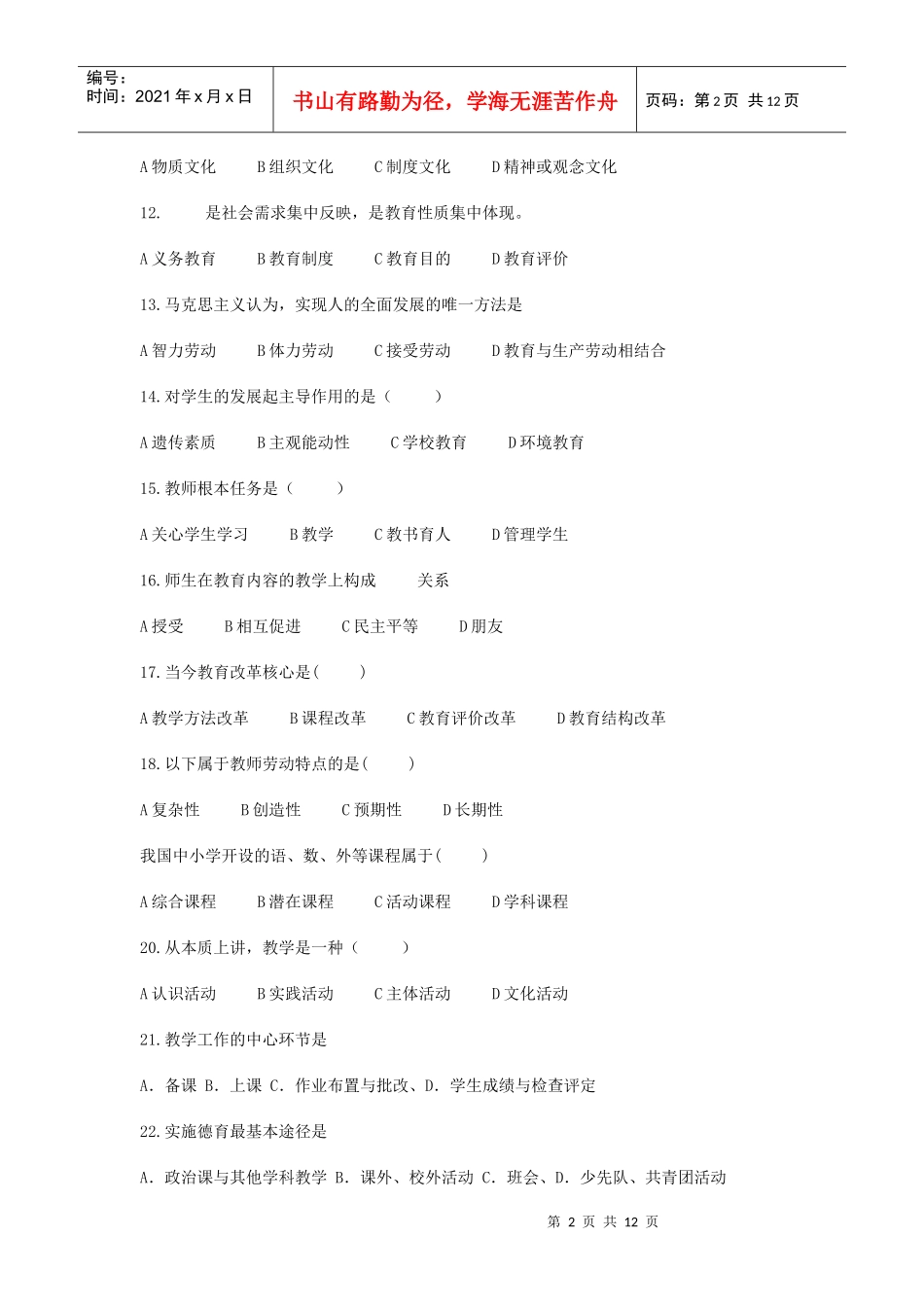 编号：
时间：2021 年 x 月 x 日

书山有路勤为径，学海无涯苦作舟

页码：第 2 页 共 12 页

A 物质文化　　B 组织文化　　C 制度文化　　D 精神或观念文化

12.　　是社会需求集中反映，是教育性质集中体现。

A 义务教育　　B 教育制度　　C 教育目的　　D 教育评价

13. 马克思主义认为，实现人的全面发展的唯一方法是

A 智力劳动　　B 体力劳动　　C 接受劳动　　D 教育与生产劳动相结合

14. 对学生的发展起主导作用的是（　　）

A 遗传素质　　B 主观能动性　　C 学校教育　　D 环境教育

15. 教师根本任务是（　　）

A 关心学生学习　　B 教学　　C 教书育人　　D 管理学生

16. 师生在教育内容的教学上构成　　关系

A 授受　　B 相互促进　　C 民主平等　　D 朋友

17. 当今教育改革核心是(　　)

A 教学方法改革　　B 课程改革　　C 教育评价改革　　D 教育结构改革

18. 以下属于教师劳动特点的是(　　)

A 复杂性　　B 创造性　　C 预期性　　D 长期性

我国中小学开设的语、数、外等课程属于(　　)

A 综合课程　　B 潜在课程　　C 活动课程　　D 学科课程

20. 从本质上讲，教学是一种（　　）

A 认识活动　　B 实践活动　　C 主体活动　　D 文化活动

21. 教学工作的中心环节是

A. 备课 B. 上课 C. 作业布置与批改、D. 学生成绩与检查评定

22. 实施德育最基本途径是

A. 政治课与其他学科教学 B. 课外、校外活动 C. 班会、D. 少先队、共青团活动

第 2 页 共 12 页